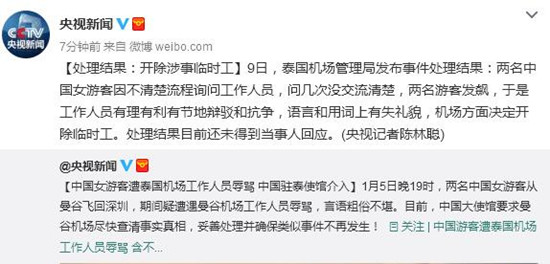 CCTV
央视新闻

央视新闻

7分钟前 来自 微博 weibo.com

【处理结果：开除涉事临时工】9日，泰国机场管理局发布事件处理结果：两名中国女游客因不清楚流程询问工作人员，问几次没交流清楚，两名游客发飙，于是工作人员有理有利有节地辩驳和抗争，语言和用词上有失礼貌，机场方面决定开除临时工。处理结果目前还未得到当事人回应。(央视记者陈林聪)

@央视新闻

【中国女游客遭泰国机场工作人员辱骂 中国驻泰使馆介入】1月5日晚19时，两名中国女游客从曼谷飞回深圳，期间疑遭遇曼谷机场工作人员辱骂，言语粗俗不堪。目前，中国大使馆要求曼谷机场尽快查清事实真相，妥善处理并确保类似事件不再发生！ 关注 | 中国游客遭泰国机场工作人员辱骂 含不...